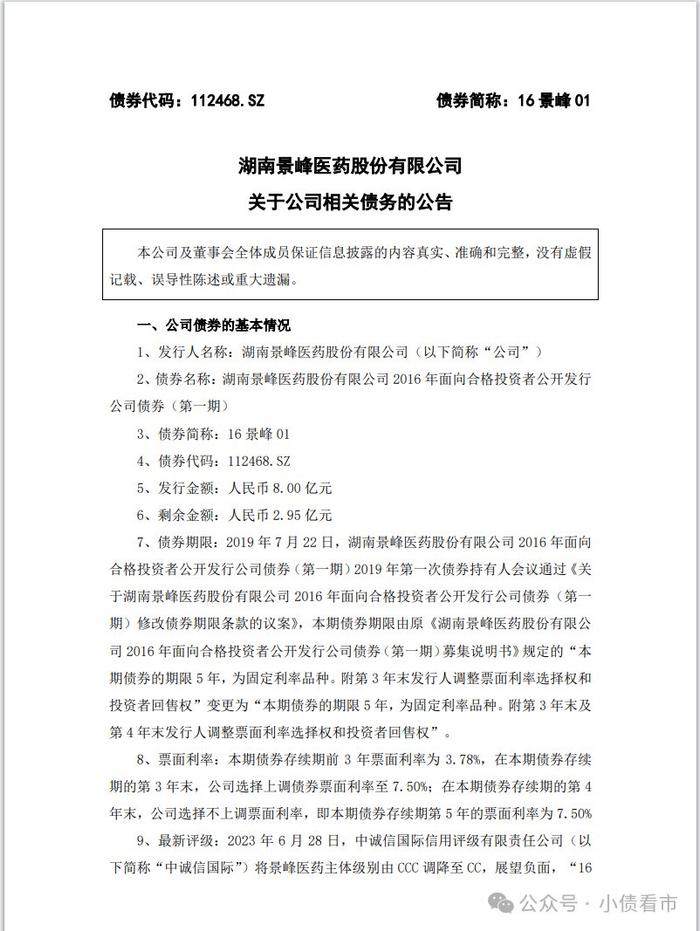 债券代码：112468.SZ　　　　　　　　　　　　债券简称：16 景峰 01

湖南景峰医药股份有限公司
关于公司相关债务的公告

本公司及董事会全体成员保证信息披露的内容真实、准确和完整，没有虚假记载、误导性陈述或重大遗漏。

一、公司债券的基本情况

1、发行人名称：湖南景峰医药股份有限公司（以下简称“公司”）

2、债券名称：湖南景峰医药股份有限公司 2016 年面向合格投资者公开发行公司债券（第一期）

3、债券简称：16 景峰 01

4、债券代码：112468.SZ

5、发行金额：人民币 8.00 亿元

6、剩余金额：人民币 2.95 亿元

7、债券期限：2019 年 7 月 22 日，湖南景峰医药股份有限公司 2016 年面向合格投资者公开发行公司债券（第一期）2019 年第一次债券持有人会议通过《关于湖南景峰医药股份有限公司 2016 年面向合格投资者公开发行公司债券（第一期）修改债券期限条款的议案》，本期债券期限由原《湖南景峰医药股份有限公司 2016 年面向合格投资者公开发行公司债券（第一期）募集说明书》规定的“本期债券的期限 5 年，为固定利率品种。附第 3 年末发行人调整票面利率选择权和投资者回售权”变更为“本期债券的期限 5 年，为固定利率品种。附第 3 年末及第 4 年末发行人调整票面利率选择权和投资者回售权”。

8、票面利率：本期债券存续期前 3 年票面利率为 3.78%，在本期债券存续期的第 3 年末，公司选择上调债券票面利率至 7.50%；在本期债券存续期的第 4 年末，公司选择不上调票面利率，即本期债券存续期第 5 年的票面利率为 7.50%

9、最新评级：2023 年 6 月 28 日，中诚信国际信用评级有限责任公司（以下简称“中诚信国际”）将景峰医药主体级别由 CCC 调降至 CC，展望负面，“16

公众号 · 小债看市